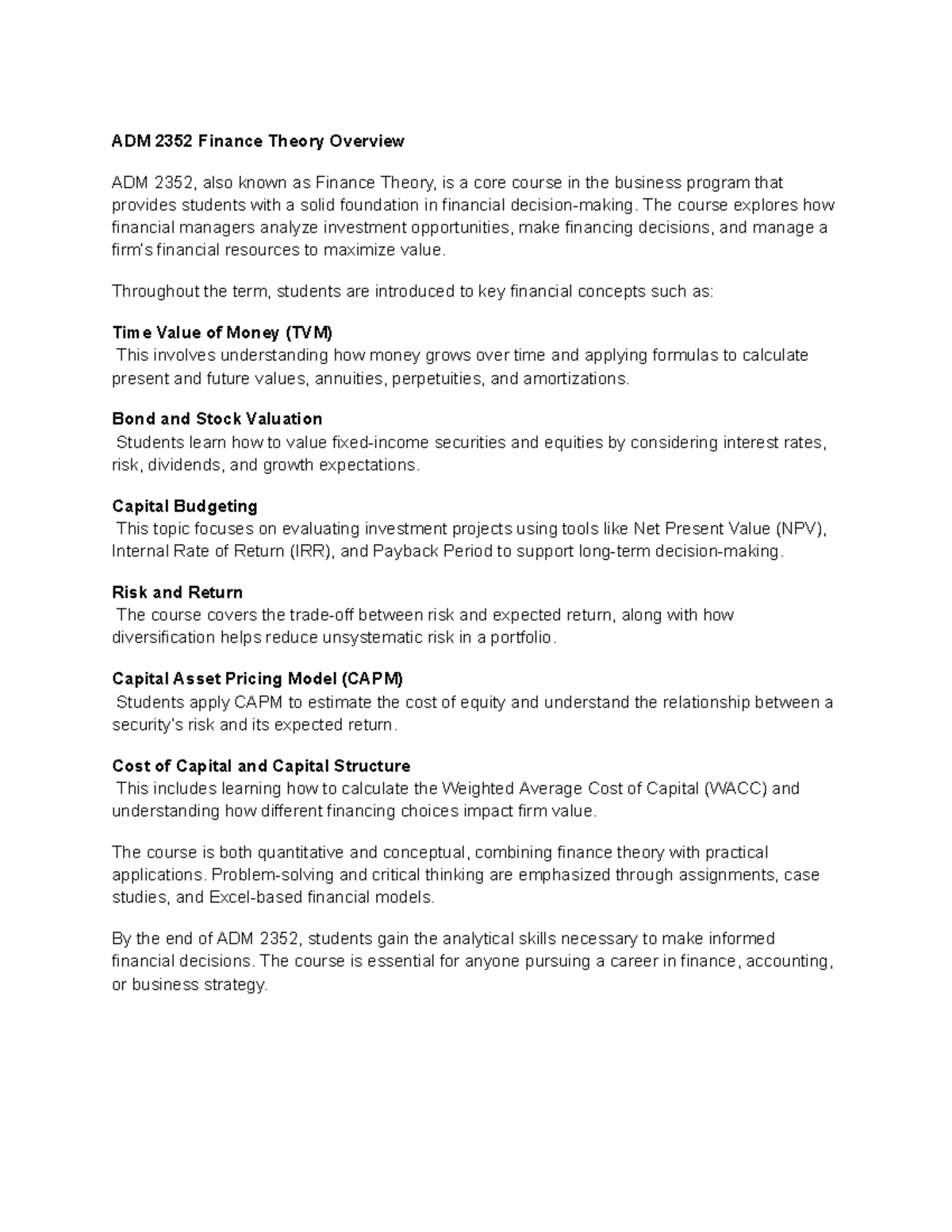 ADM 2352 Finance Theory Overview

ADM 2352, also known as Finance Theory, is a core course in the business program that provides students with a solid foundation in financial decision-making. The course explores how financial managers analyze investment opportunities, make financing decisions, and manage a firm's financial resources to maximize value.

Throughout the term, students are introduced to key financial concepts such as:

Time Value of Money (TVM)
This involves understanding how money grows over time and applying formulas to calculate present and future values, annuities, perpetuities, and amortizations.

Bond and Stock Valuation
Students learn how to value fixed-income securities and equities by considering interest rates, risk, dividends, and growth expectations.

Capital Budgeting
This topic focuses on evaluating investment projects using tools like Net Present Value (NPV), Internal Rate of Return (IRR), and Payback Period to support long-term decision-making.

Risk and Return
The course covers the trade-off between risk and expected return, along with how diversification helps reduce unsystematic risk in a portfolio.

Capital Asset Pricing Model (CAPM)
Students apply CAPM to estimate the cost of equity and understand the relationship between a security's risk and its expected return.

Cost of Capital and Capital Structure
This includes learning how to calculate the Weighted Average Cost of Capital (WACC) and understanding how different financing choices impact firm value.

The course is both quantitative and conceptual, combining finance theory with practical applications. Problem-solving and critical thinking are emphasized through assignments, case studies, and Excel-based financial models.

By the end of ADM 2352, students gain the analytical skills necessary to make informed financial decisions. The course is essential for anyone pursuing a career in finance, accounting, or business strategy.